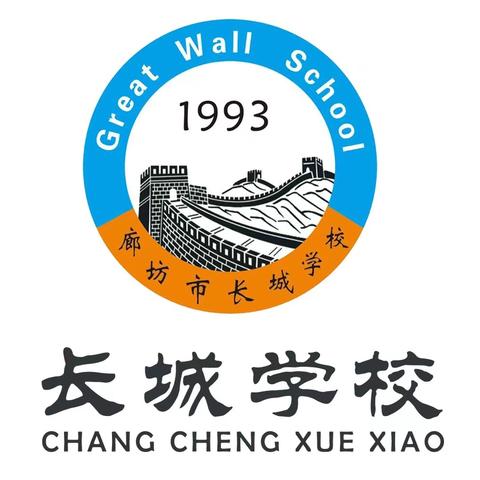 Great Wall School
1993
廊坊市长城学校
长城学校
CHANG CHENG XUE XIAO